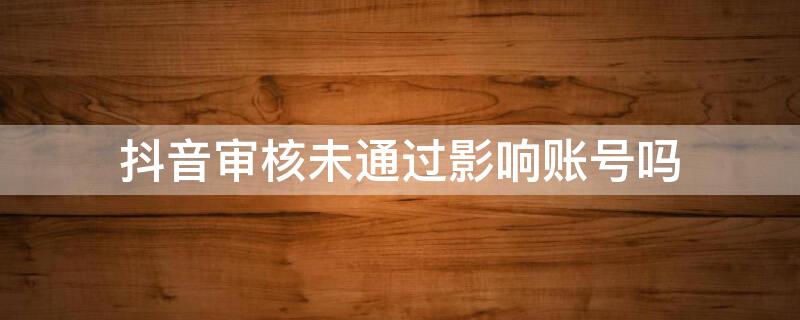 抖音审核未通过影响账号吗